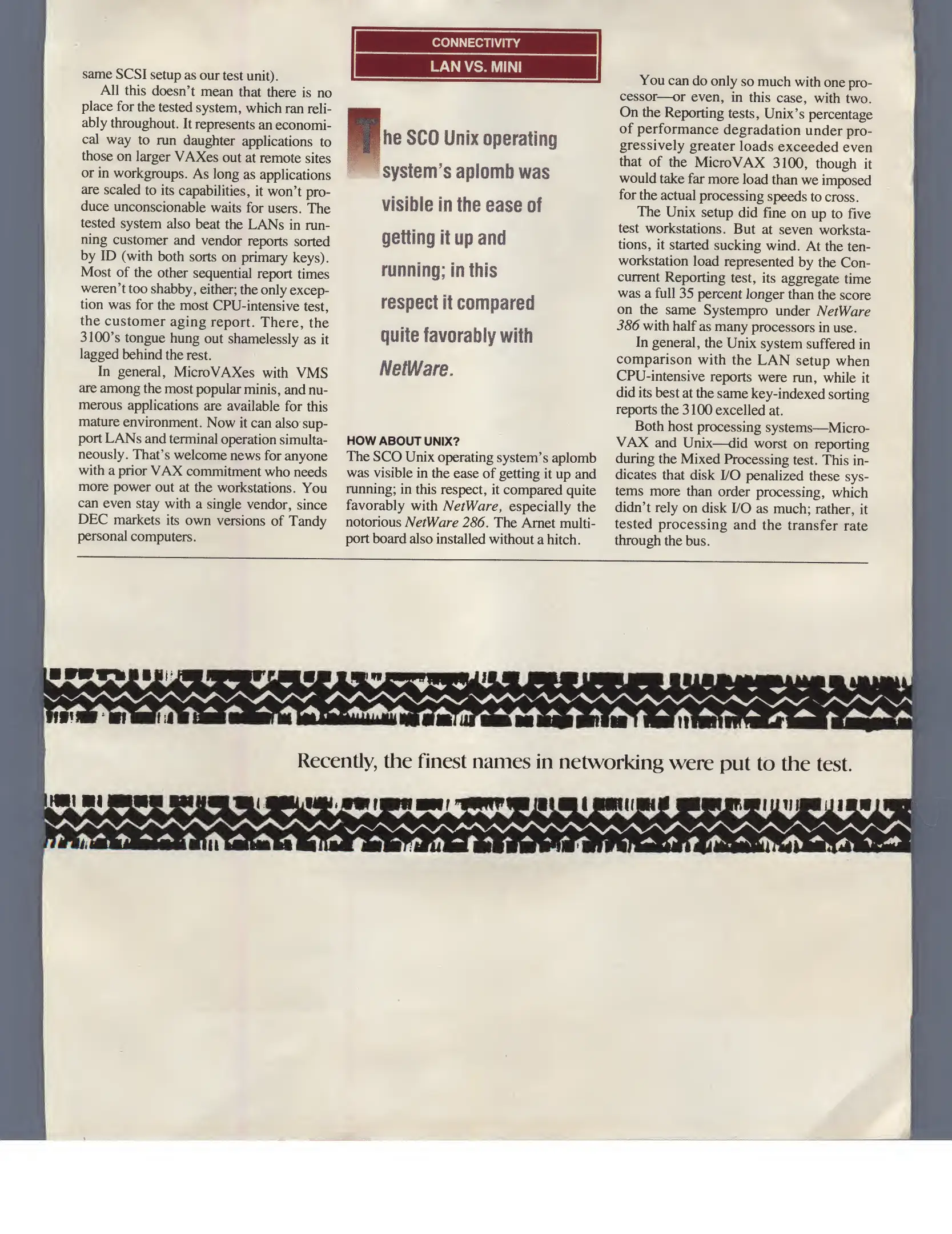 CONNECTIVITY

LAN VS. MINI

same SCSI setup as our test unit).

All this doesn't mean that there is no place for the tested system, which ran reliably throughout. It represents an economical way to run daughter applications to those on larger VAXes out at remote sites or in workgroups. As long as applications are scaled to its capabilities, it won't produce unconscionable waits for users. The tested system also beat the LANs in running customer and vendor reports sorted by ID (with both sorts on primary keys). Most of the other sequential report times weren't too shabby, either; the only exception was for the most CPU-intensive test, the customer aging report. There, the 3100's tongue hung out shamelessly as it lagged behind the rest.

In general, MicroVAXes with VMS are among the most popular minis, and numerous applications are available for this mature environment. Now it can also support LANs and terminal operation simultaneously. That's welcome news for anyone with a prior VAX commitment who needs more power out at the workstations. You can even stay with a single vendor, since DEC markets its own versions of Tandy personal computers.

The SCO Unix operating system's aplomb was visible in the ease of getting it up and running; in this respect it compared quite favorably with NetWare.

HOW ABOUT UNIX?

The SCO Unix operating system's aplomb was visible in the ease of getting it up and running; in this respect, it compared quite favorably with NetWare, especially the notorious NetWare 286. The Arnet multiport board also installed without a hitch.

You can do only so much with one processor—or even, in this case, with two. On the Reporting tests, Unix's percentage of performance degradation under progressively greater loads exceeded even that of the MicroVAX 3100, though it would take far more load than we imposed for the actual processing speeds to cross.

The Unix setup did fine on up to five test workstations. But at seven workstations, it started sucking wind. At the ten-workstation load represented by the Concurrent Reporting test, its aggregate time was a full 35 percent longer than the score on the same Systempro under NetWare 386 with half as many processors in use.

In general, the Unix system suffered in comparison with the LAN setup when CPU-intensive reports were run, while it did its best at the same key-indexed sorting reports the 3100 excelled at.

Both host processing systems—MicroVAX and Unix—did worst on reporting during the Mixed Processing test. This indicates that disk I/O penalized these systems more than order processing, which didn't rely on disk I/O as much; rather, it tested processing and the transfer rate through the bus.

Recently, the finest names in networking were put to the test.